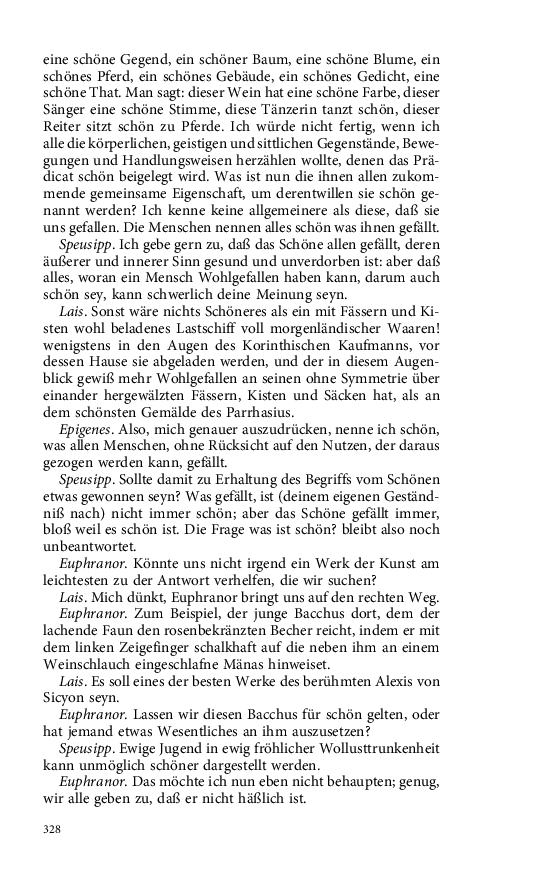 eine schöne Gegend, ein schöner Baum, eine schöne Blume, ein schönes Pferd, ein schönes Gebäude, ein schönes Gedicht, eine schöne That. Man sagt: dieser Wein hat eine schöne Farbe, dieser Sänger eine schöne Stimme, diese Tänzerin tanzt schön, dieser Reiter sitzt schön zu Pferde. Ich würde nicht fertig, wenn ich alle die körperlichen, geistigen und sittlichen Gegenstände, Bewegungen und Handlungsweisen herzählen wollte, denen das Prädicat schön beigelegt wird. Was ist nun die ihnen allen zukommende gemeinsame Eigenschaft, um derentwillen sie schön genannt werden? Ich kenne keine allgemeinere als diese, daß sie uns gefallen. Die Menschen nennen alles schön was ihnen gefällt.

Speusipp. Ich gebe gern zu, daß das Schöne allen gefällt, deren äußerer und innerer Sinn gesund und unverdorben ist: aber daß alles, woran ein Mensch Wohlgefallen haben kann, darum auch schön sey, kann schwerlich deine Meinung seyn.

Lais. Sonst wäre nichts Schöneres als ein mit Fässern und Kisten wohl beladenes Lastschiff voll morgenländischer Waaren! wenigstens in den Augen des Korinthischen Kaufmanns, vor dessen Hause sie abgeladen werden, und der in diesem Augenblick gewiß mehr Wohlgefallen an seinen ohne Symmetrie über einander hergewälzten Fässern, Kisten und Säcken hat, als an dem schönsten Gemälde des Parrhasius.

Epigenes. Also, mich genauer auszudrücken, nenne ich schön, was allen Menschen, ohne Rücksicht auf den Nutzen, der daraus gezogen werden kann, gefällt.

Speusipp. Sollte damit zu Erhaltung des Begriffs vom Schönen etwas gewonnen seyn? Was gefällt, ist (deinem eigenen Geständniß nach) nicht immer schön; aber das Schöne gefällt immer, bloß weil es schön ist. Die Frage was ist schön? bleibt also noch unbeantwortet.

Euphranor. Könnte uns nicht irgend ein Werk der Kunst am leichtesten zu der Antwort verhelfen, die wir suchen?

Lais. Mich dünkt, Euphranor bringt uns auf den rechten Weg.

Euphranor. Zum Beispiel, der junge Bacchus dort, dem der lachende Faun den rosenbekränzten Becher reicht, indem er mit dem linken Zeigefinger schalkhaft auf die neben ihm an einem Weinschlauch eingeschlafne Mänas hinweiset.

Lais. Es soll eines der besten Werke des berühmten Alexis von Sicyon seyn.

Euphranor. Lassen wir diesen Bacchus für schön gelten, oder hat jemand etwas Wesentliches an ihm auszusetzen?

Speusipp. Ewige Jugend in ewig fröhlicher Wollusttrunkenheit kann unmöglich schöner dargestellt werden.

Euphranor. Das möchte ich nun eben nicht behaupten; genug, wir alle geben zu, daß er nicht häßlich ist.

328